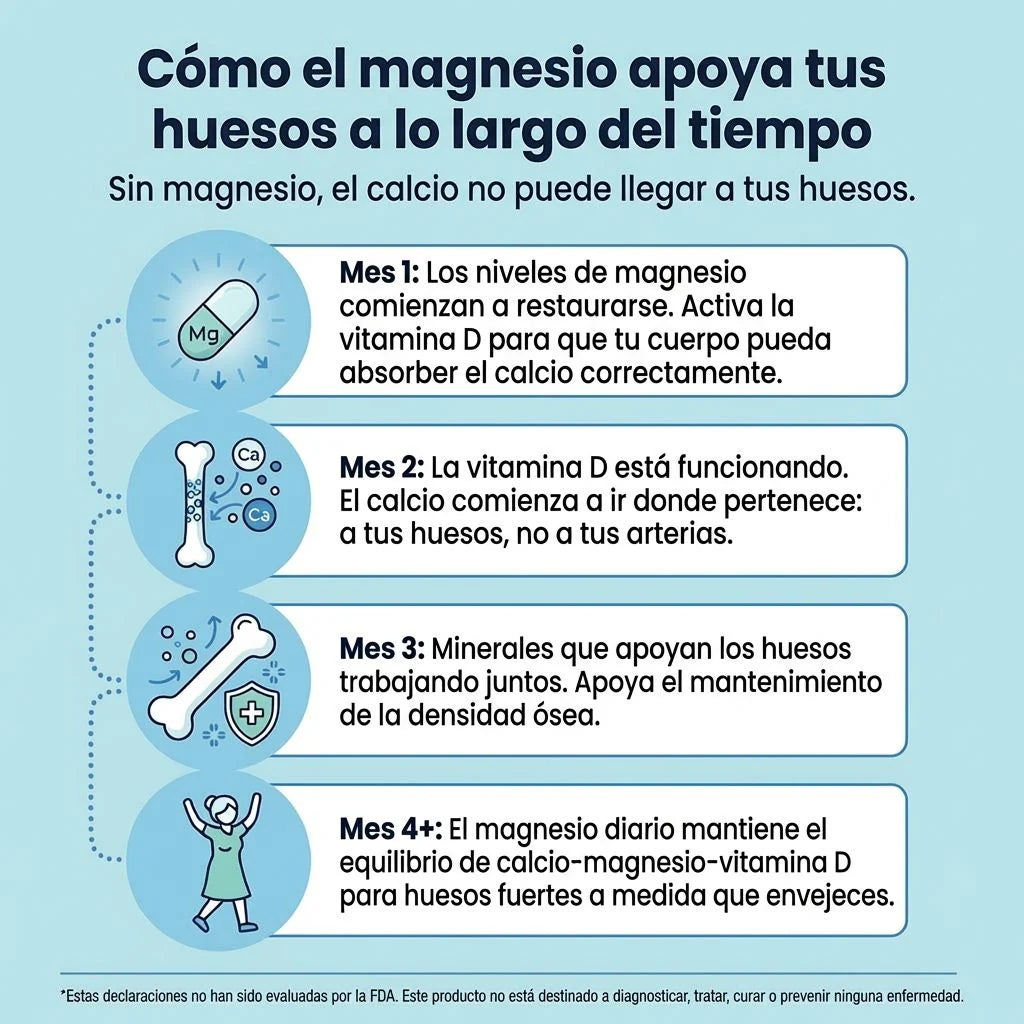 Cómo el magnesio apoya tus huesos a lo largo del tiempo

Sin magnesio, el calcio no puede llegar a tus huesos.

Mg

Mes 1: Los niveles de magnesio comienzan a restaurarse. Activa la vitamina D para que tu cuerpo pueda absorber el calcio correctamente.

Ca
Ca

Mes 2: La vitamina D está funcionando. El calcio comienza a ir donde pertenece: a tus huesos, no a tus arterias.

Mes 3: Minerales que apoyan los huesos trabajando juntos. Apoya el mantenimiento de la densidad ósea.

Mes 4+: El magnesio diario mantiene el equilibrio de calcio-magnesio-vitamina D para huesos fuertes a medida que envejeces.

*Estas declaraciones no han sido evaluadas por la FDA. Este producto no está destinado a diagnosticar, tratar, curar o prevenir ninguna enfermedad.